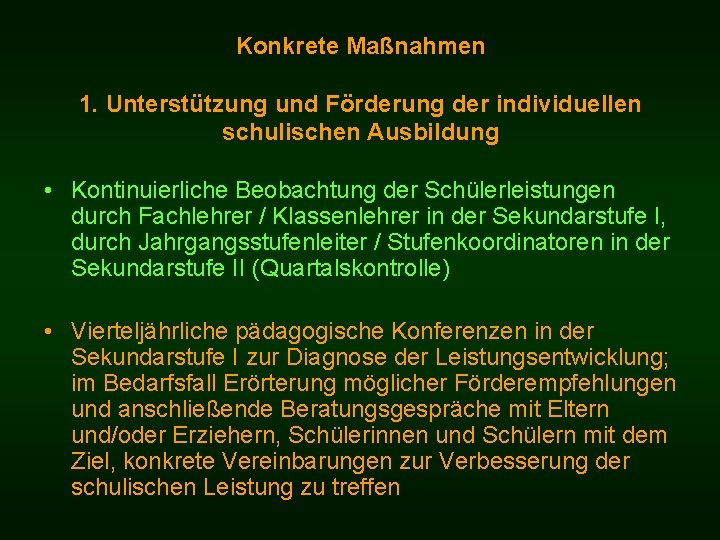 Konkrete Maßnahmen

1. Unterstützung und Förderung der individuellen schulischen Ausbildung

• Kontinuierliche Beobachtung der Schülerleistungen durch Fachlehrer / Klassenlehrer in der Sekundarstufe I, durch Jahrgangsstufenleiter / Stufenkoordinatoren in der Sekundarstufe II (Quartalskontrolle)

• Vierteljährliche pädagogische Konferenzen in der Sekundarstufe I zur Diagnose der Leistungsentwicklung; im Bedarfsfall Erörterung möglicher Förderempfehlungen und anschließende Beratungsgespräche mit Eltern und/oder Erziehern, Schülerinnen und Schülern mit dem Ziel, konkrete Vereinbarungen zur Verbesserung der schulischen Leistung zu treffen